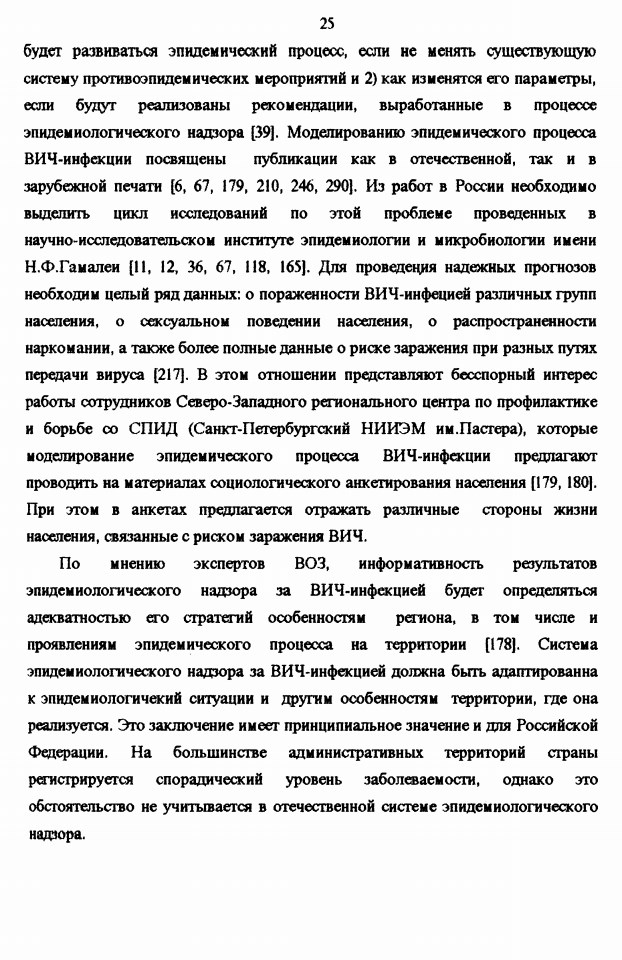 25

будет развиваться эпидемический процесс, если не менять существующую систему противоэпидемических мероприятий и 2) как изменятся его параметры, если будут реализованы рекомендации, выработанные в процессе эпидемиологического надзора [39]. Моделированию эпидемического процесса ВИЧ-инфекции посвящены публикации как в отечественной, так и в зарубежной печати [6, 67, 179, 210, 246, 290]. Из работ в России необходимо выделить цикл исследований по этой проблеме проведенных в научно-исследовательском институте эпидемиологии и микробиологии имени Н.Ф.Гамалеи [11, 12, 36, 67, 118, 165]. Для проведения надежных прогнозов необходим целый ряд данных: о пораженности ВИЧ-инфецией различных групп населения, о сексуальном поведении населения, о распространенности наркомании, а также более полные данные о риске заражения при разных путях передачи вируса [217]. В этом отношении представляют бесспорный интерес работы сотрудников Северо-Западного регионального центра по профилактике и борьбе со СПИД (Санкт-Петербургский НИИЭМ им.Пастера), которые моделирование эпидемического процесса ВИЧ-инфекции предлагают проводить на материалах социологического анкетирования населения [179, 180]. При этом в анкетах предлагается отражать различные стороны жизни населения, связанные с риском заражения ВИЧ.

По мнению экспертов ВОЗ, информативность результатов эпидемиологического надзора за ВИЧ-инфекцией будет определяться адекватностью его стратегий особенностям региона, в том числе и проявлениям эпидемического процесса на территории [178]. Система эпидемиологического надзора за ВИЧ-инфекцией должна быть адаптированна к эпидемиологичекий ситуации и другим особенностям территории, где она реализуется. Это заключение имеет принципиальное значение и для Российской Федерации. На большинстве административных территорий страны регистрируется спорадический уровень заболеваемости, однако это обстоятельство не учитывается в отечественной системе эпидемиологического надзора.